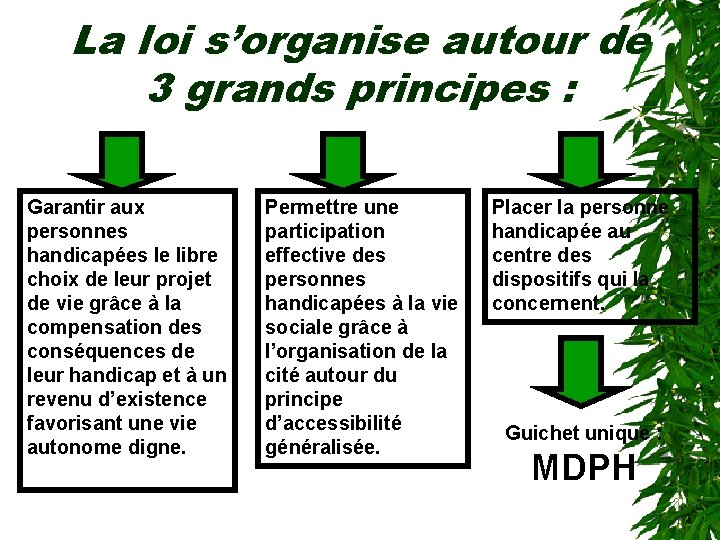 La loi s'organise autour de 3 grands principes :

Garantir aux personnes handicapées le libre choix de leur projet de vie grâce à la compensation des conséquences de leur handicap et à un revenu d'existence favorisant une vie autonome digne.

Permettre une participation effective des personnes handicapées à la vie sociale grâce à l'organisation de la cité autour du principe d'accessibilité généralisée.

Placer la personne handicapée au centre des dispositifs qui la concernent.

Guichet unique

MDPH